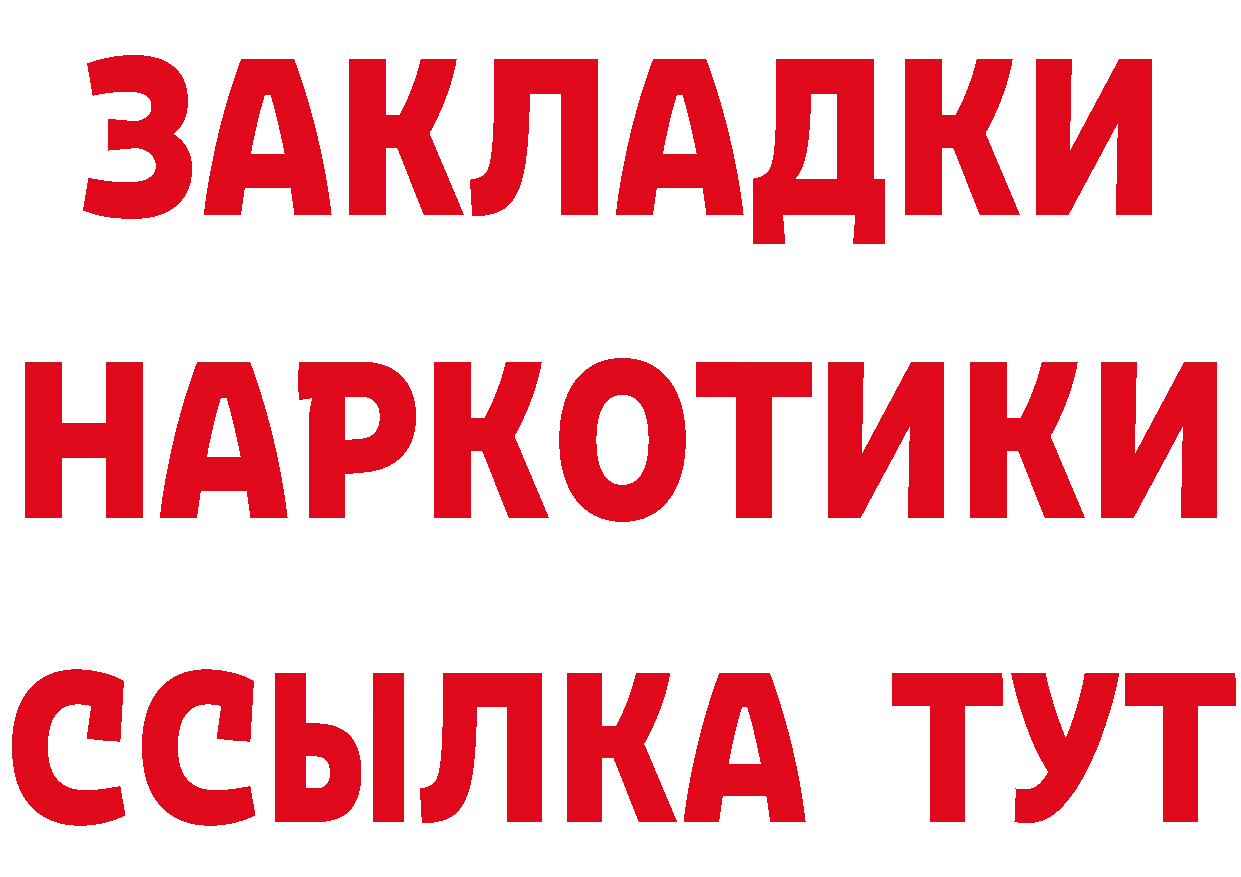 ЗАКЛАДКИ НАРКОТИКИ ССЫЛКА ТУТ